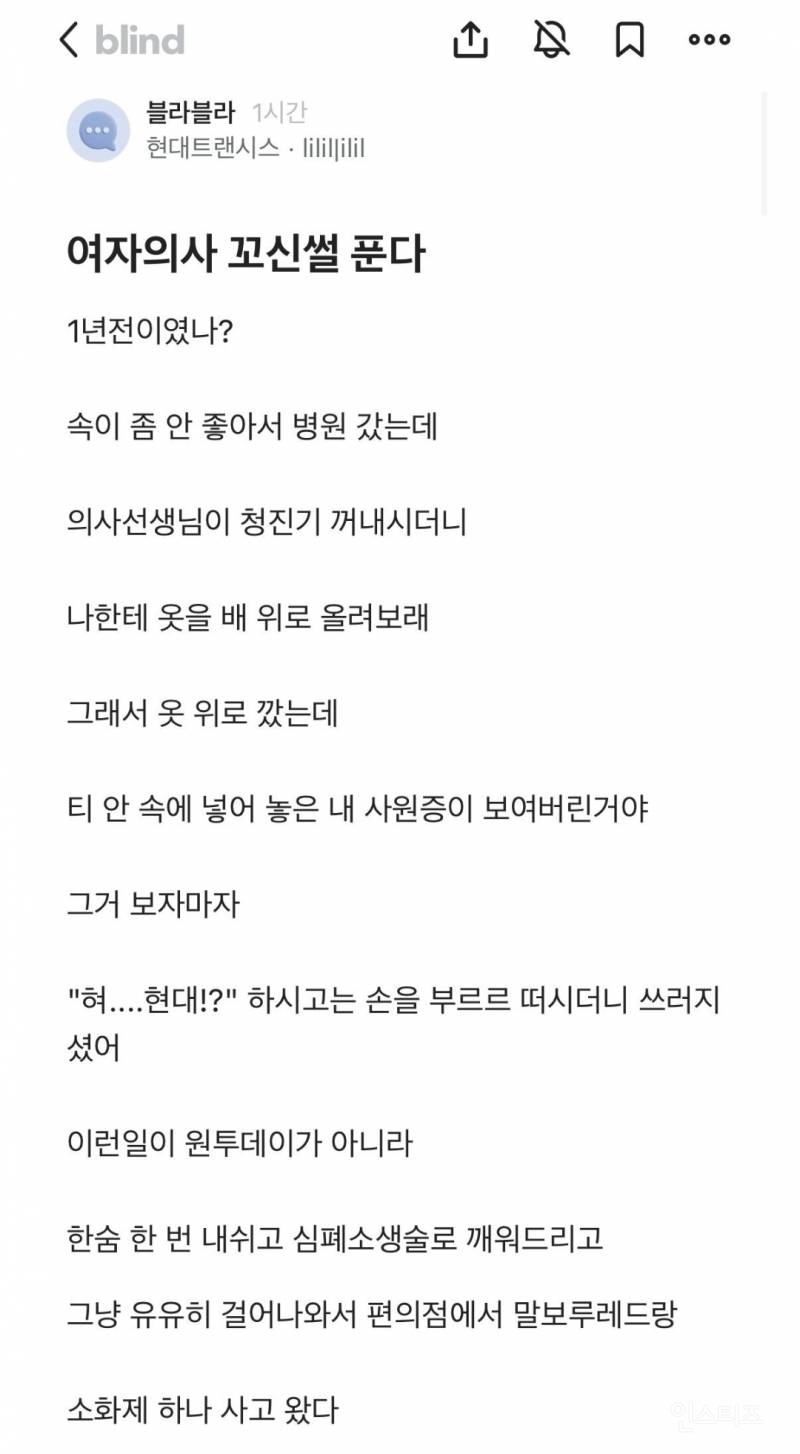 blind

블라블라 1시간
현대트랜시스 · lilil|ilil

여자의사 꼬신썰 푼다

1년전이였나?

속이 좀 안 좋아서 병원 갔는데

의사선생님이 청진기 꺼내시더니

나한테 옷을 배 위로 올려보래

그래서 옷 위로 깠는데

티 안 속에 넣어 놓은 내 사원증이 보여버린거야

그거 보자마자

"혀....현대!?" 하시고는 손을 부르르 떠시더니 쓰러지셨어

이런일이 원투데이가 아니라

한숨 한 번 내쉬고 심폐소생술로 깨워드리고

그냥 유유히 걸어나와서 편의점에서 말보루레드랑

소화제 하나 사고 왔다

인스티즈